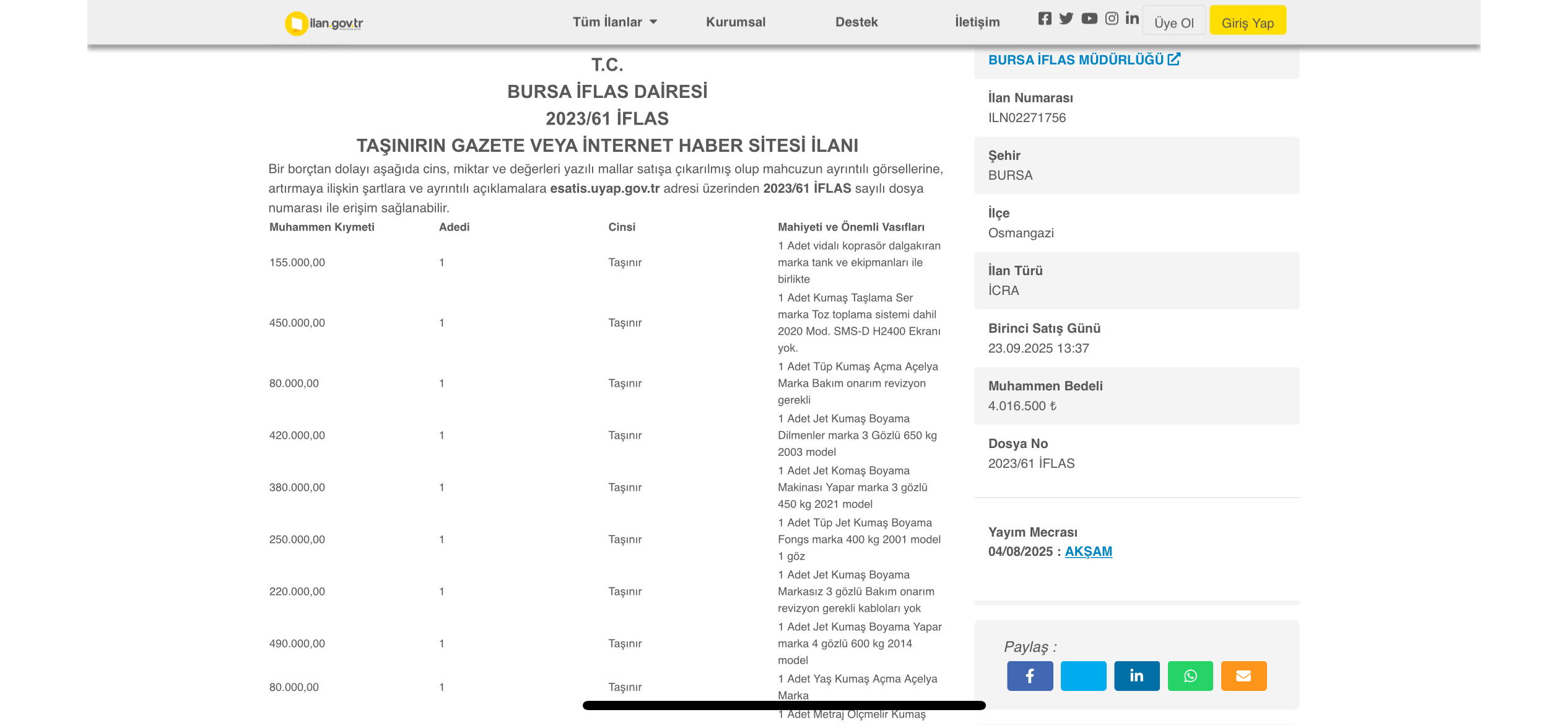 ilan.gov.tr

Tüm İlanlar Kurumsal Destek İletişim Üye Ol Giriş Yap

T.C.
BURSA İFLAS DAİRESİ
2023/61 İFLAS
TAŞINIRIN GAZETE VEYA İNTERNET HABER SİTESİ İLANI

Bir borçtan dolayı aşağıda cins, miktar ve değerleri yazılı mallar satışa çıkarılmış olup mahcuzun ayrıntılı görsellerine, artırmaya ilişkin şartlara ve ayrıntılı açıklamalara esatis.uyap.gov.tr adresi üzerinden 2023/61 İFLAS sayılı dosya numarası ile erişim sağlanabilir.

| Muhammen Kıymeti | Adedi | Cinsi | Mahiyeti ve Önemli Vasıfları |
|---|---|---|---|
| 155.000,00 | 1 | Taşınır | 1 Adet vidalı koprasör dalgakıran marka tank ve ekipmanları ile birlikte |
| 450.000,00 | 1 | Taşınır | 1 Adet Kumaş Taşlama Ser marka Toz toplama sistemi dahil 2020 Mod. SMS-D H2400 Ekranı yok. |
| 80.000,00 | 1 | Taşınır | 1 Adet Tüp Kumaş Açma Açelya Marka Bakım onarım revizyon gerekli |
| 420.000,00 | 1 | Taşınır | 1 Adet Jet Kumaş Boyama Dilmenler marka 3 Gözlü 650 kg 2003 model |
| 380.000,00 | 1 | Taşınır | 1 Adet Jet Komaş Boyama Makinası Yapar marka 3 gözlü 450 kg 2021 model |
| 250.000,00 | 1 | Taşınır | 1 Adet Tüp Jet Kumaş Boyama Fongs marka 400 kg 2001 model 1 göz |
| 220.000,00 | 1 | Taşınır | 1 Adet Jet Kumaş Boyama Markasız 3 gözlü Bakım onarım revizyon gerekli kabloları yok |
| 490.000,00 | 1 | Taşınır | 1 Adet Jet Kumaş Boyama Yapar marka 4 gözlü 600 kg 2014 model |
| 80.000,00 | 1 | Taşınır | 1 Adet Yaş Kumaş Açma Açelya Marka |
| | | | 1 Adet Metraj Ölçmelir Kumaş |

BURSA İFLAS MÜDÜRLÜĞÜ

İlan Numarası
ILN02271756

Şehir
BURSA

İlçe
Osmangazi

İlan Türü
İCRA

Birinci Satış Günü
23.09.2025 13:37

Muhammen Bedeli
4.016.500 ₺

Dosya No
2023/61 İFLAS

Yayım Mecrası
04/08/2025 : AKŞAM

Paylaş :